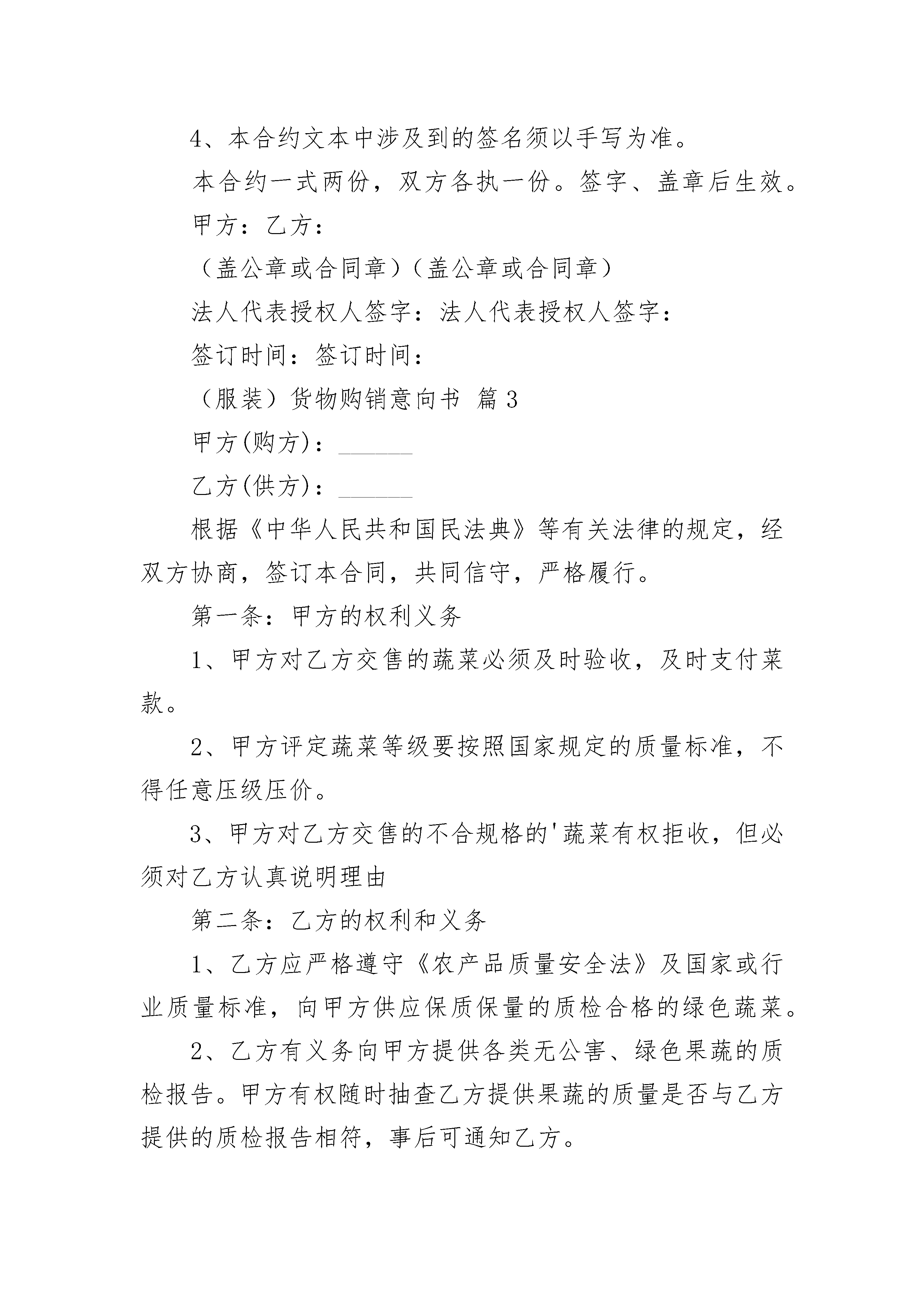 4、本合约文本中涉及到的签名须以手写为准。

本合约一式两份，双方各执一份。签字、盖章后生效。

甲方：乙方：

（盖公章或合同章）（盖公章或合同章）

法人代表授权人签字：法人代表授权人签字：

签订时间：签订时间：

（服装）货物购销意向书 篇3

甲方(购方)：______

乙方(供方)：______

根据《中华人民共和国民法典》等有关法律的规定，经双方协商，签订本合同，共同信守，严格履行。

第一条：甲方的权利义务

1、甲方对乙方交售的蔬菜必须及时验收，及时支付菜款。

2、甲方评定蔬菜等级要按照国家规定的质量标准，不得任意压级压价。

3、甲方对乙方交售的不合规格的'蔬菜有权拒收，但必须对乙方认真说明理由

第二条：乙方的权利和义务

1、乙方应严格遵守《农产品质量安全法》及国家或行业质量标准，向甲方供应保质保量的质检合格的绿色蔬菜。

2、乙方有义务向甲方提供各类无公害、绿色果蔬的质检报告。甲方有权随时抽查乙方提供果蔬的质量是否与乙方提供的质检报告相符，事后可通知乙方。